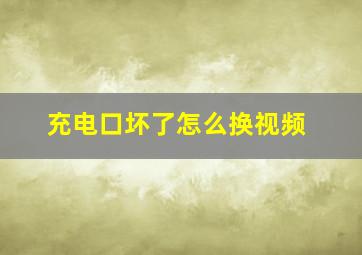 充电口坏了怎么换视频